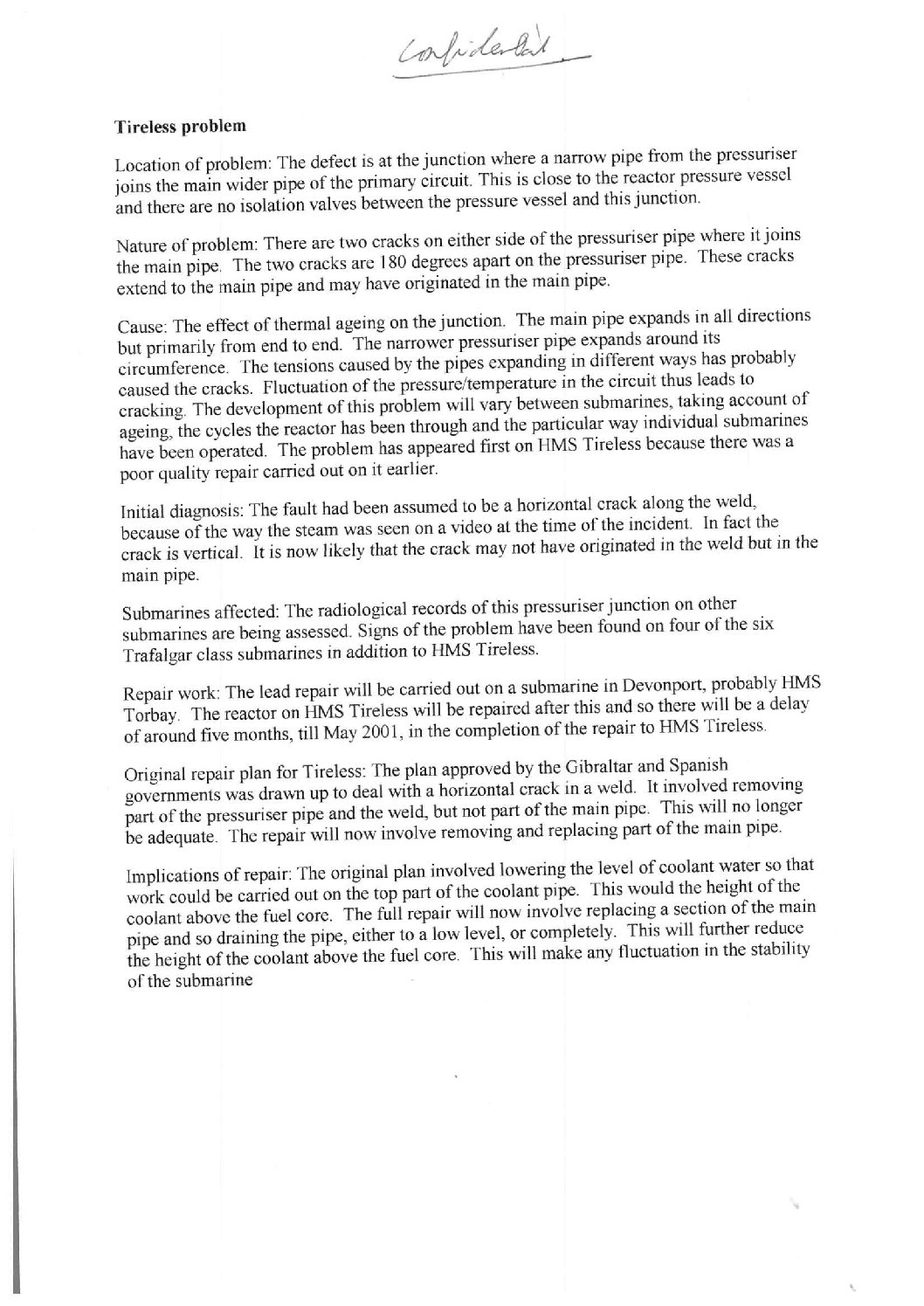 Confidential

**Tireless problem**

Location of problem: The defect is at the junction where a narrow pipe from the pressuriser joins the main wider pipe of the primary circuit. This is close to the reactor pressure vessel and there are no isolation valves between the pressure vessel and this junction.

Nature of problem: There are two cracks on either side of the pressuriser pipe where it joins the main pipe. The two cracks are 180 degrees apart on the pressuriser pipe. These cracks extend to the main pipe and may have originated in the main pipe.

Cause: The effect of thermal ageing on the junction. The main pipe expands in all directions but primarily from end to end. The narrower pressuriser pipe expands around its circumference. The tensions caused by the pipes expanding in different ways has probably caused the cracks. Fluctuation of the pressure/temperature in the circuit thus leads to cracking. The development of this problem will vary between submarines, taking account of ageing, the cycles the reactor has been through and the particular way individual submarines have been operated. The problem has appeared first on HMS Tireless because there was a poor quality repair carried out on it earlier.

Initial diagnosis: The fault had been assumed to be a horizontal crack along the weld, because of the way the steam was seen on a video at the time of the incident. In fact the crack is vertical. It is now likely that the crack may not have originated in the weld but in the main pipe.

Submarines affected: The radiological records of this pressuriser junction on other submarines are being assessed. Signs of the problem have been found on four of the six Trafalgar class submarines in addition to HMS Tireless.

Repair work: The lead repair will be carried out on a submarine in Devonport, probably HMS Torbay. The reactor on HMS Tireless will be repaired after this and so there will be a delay of around five months, till May 2001, in the completion of the repair to HMS Tireless.

Original repair plan for Tireless: The plan approved by the Gibraltar and Spanish governments was drawn up to deal with a horizontal crack in a weld. It involved removing part of the pressuriser pipe and the weld, but not part of the main pipe. This will no longer be adequate. The repair will now involve removing and replacing part of the main pipe.

Implications of repair: The original plan involved lowering the level of coolant water so that work could be carried out on the top part of the coolant pipe. This would the height of the coolant above the fuel core. The full repair will now involve replacing a section of the main pipe and so draining the pipe, either to a low level, or completely. This will further reduce the height of the coolant above the fuel core. This will make any fluctuation in the stability of the submarine